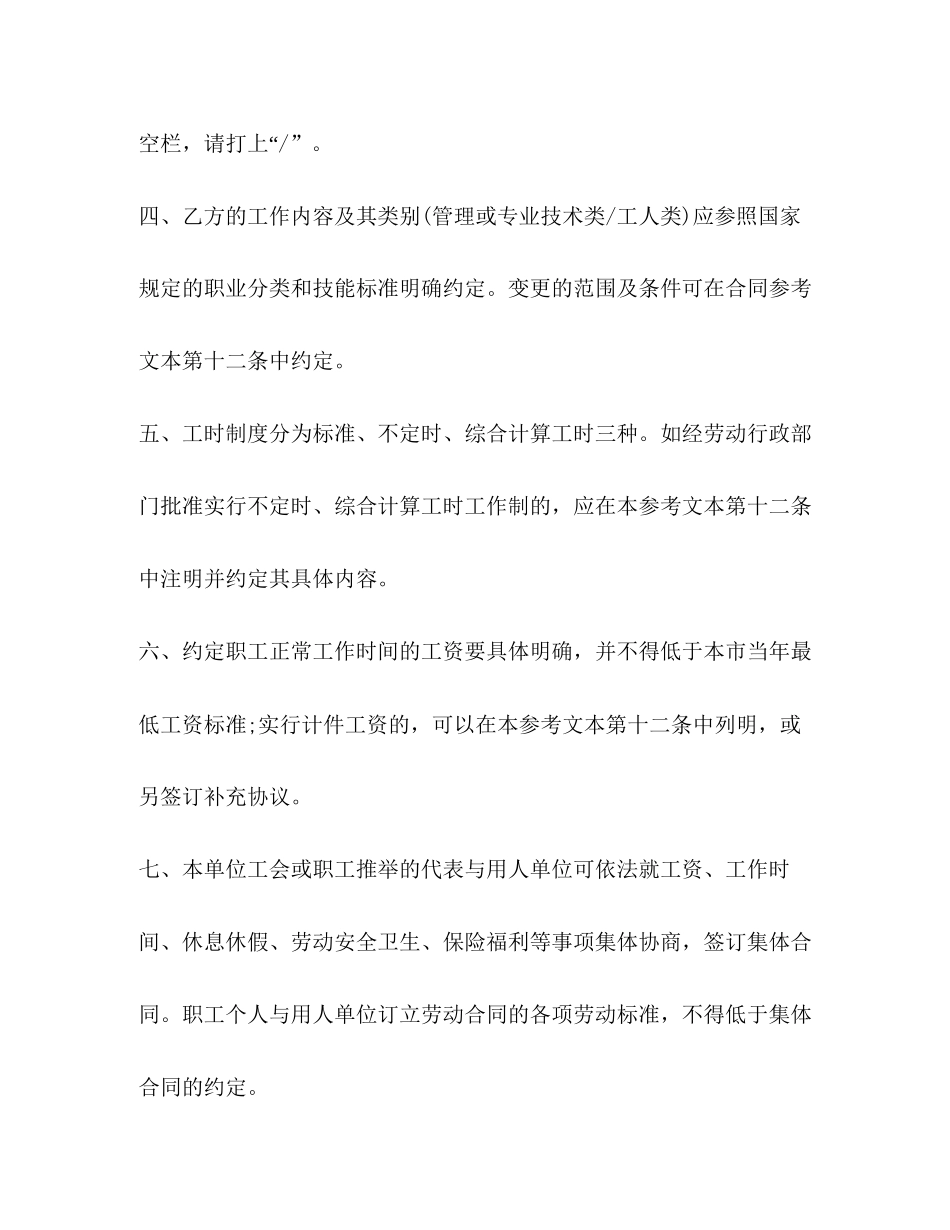 空栏，请打上“/”。

四、乙方的工作内容及其类别(管理或专业技术类/工人类)应参照国家规定的职业分类和技能标准明确约定。变更的范围及条件可在合同参考文本第十二条中约定。

五、工时制度分为标准、不定时、综合计算工时三种。如经劳动行政部门批准实行不定时、综合计算工时工作制的，应在本参考文本第十二条中注明并约定其具体内容。

六、约定职工正常工作时间的工资要具体明确，并不得低于本市当年最低工资标准;实行计件工资的，可以在本参考文本第十二条中列明，或另签订补充协议。

七、本单位工会或职工推举的代表与用人单位可依法就工资、工作时间、休息休假、劳动安全卫生、保险福利等事项集体协商，签订集体合同。职工个人与用人单位订立劳动合同的各项劳动标准，不得低于集体合同的约定。